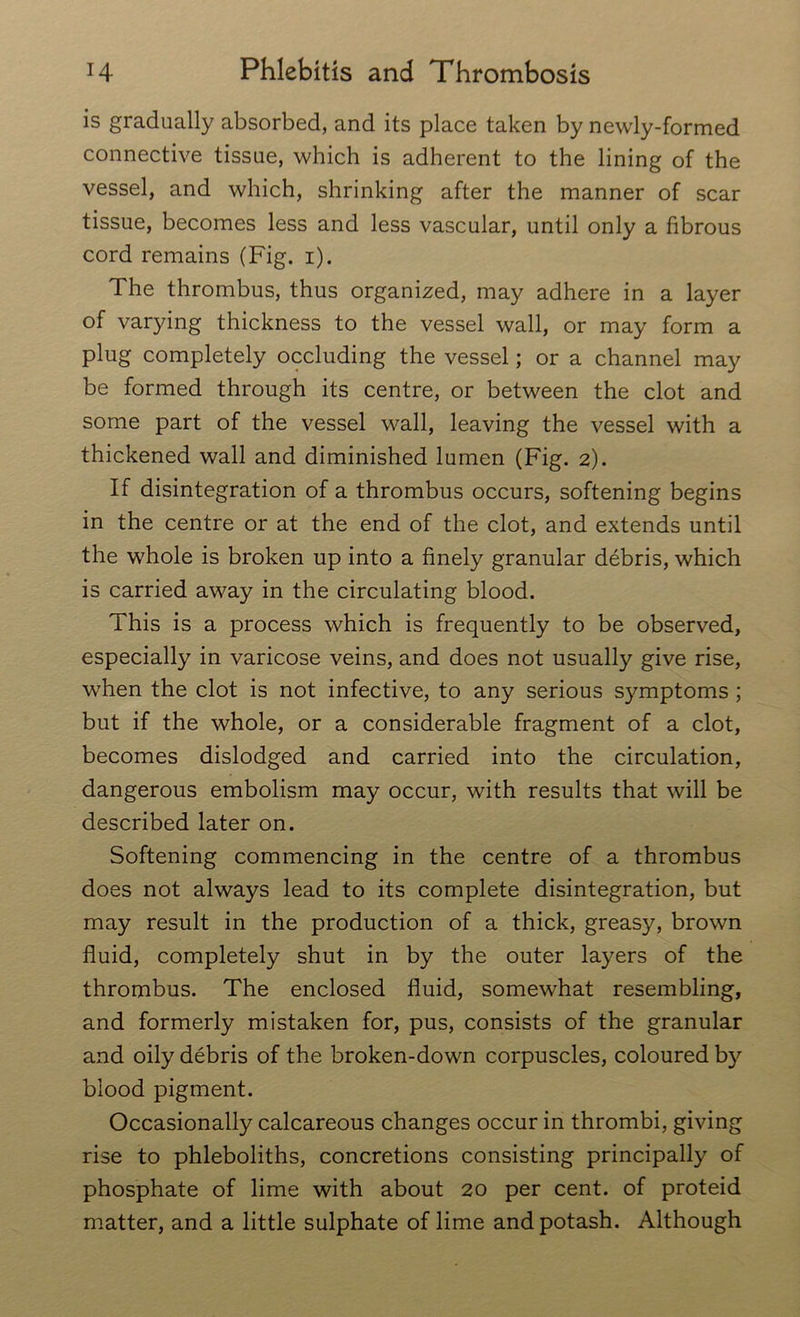 14 Phlebitis and Thrombosis

is gradually absorbed, and its place taken by newly-formed connective tissue, which is adherent to the lining of the vessel, and which, shrinking after the manner of scar tissue, becomes less and less vascular, until only a fibrous cord remains (Fig. 1).

The thrombus, thus organized, may adhere in a layer of varying thickness to the vessel wall, or may form a plug completely occluding the vessel; or a channel may be formed through its centre, or between the clot and some part of the vessel wall, leaving the vessel with a thickened wall and diminished lumen (Fig. 2).

If disintegration of a thrombus occurs, softening begins in the centre or at the end of the clot, and extends until the whole is broken up into a finely granular débris, which is carried away in the circulating blood.

This is a process which is frequently to be observed, especially in varicose veins, and does not usually give rise, when the clot is not infective, to any serious symptoms; but if the whole, or a considerable fragment of a clot, becomes dislodged and carried into the circulation, dangerous embolism may occur, with results that will be described later on.

Softening commencing in the centre of a thrombus does not always lead to its complete disintegration, but may result in the production of a thick, greasy, brown fluid, completely shut in by the outer layers of the thrombus. The enclosed fluid, somewhat resembling, and formerly mistaken for, pus, consists of the granular and oily débris of the broken-down corpuscles, coloured by blood pigment.

Occasionally calcareous changes occur in thrombi, giving rise to phleboliths, concretions consisting principally of phosphate of lime with about 20 per cent. of proteid matter, and a little sulphate of lime and potash. Although